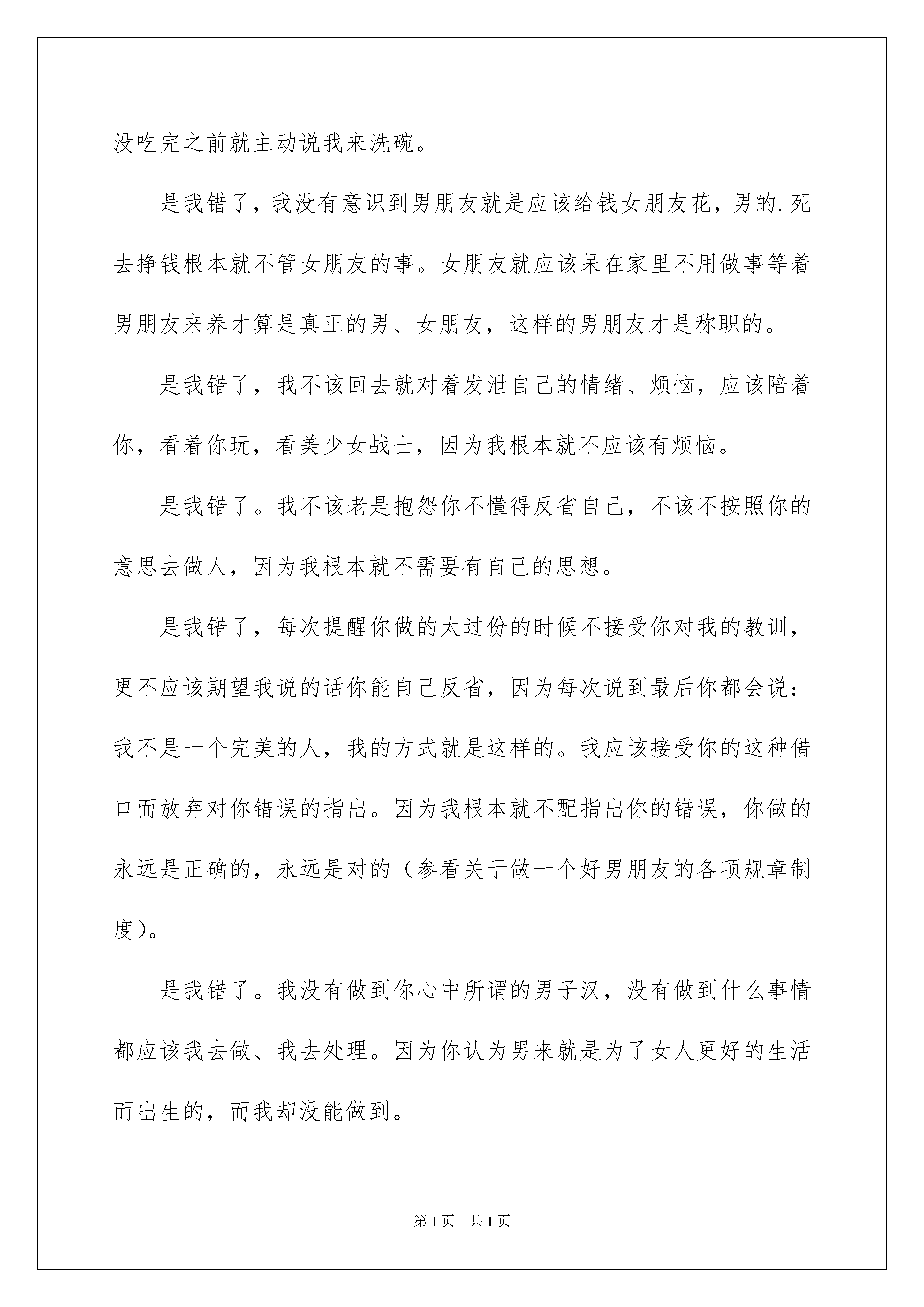 没吃完之前就主动说我来洗碗。

是我错了，我没有意识到男朋友就是应该给钱女朋友花，男的.死去挣钱根本就不管女朋友的事。女朋友就应该呆在家里不用做事等着男朋友来养才算是真正的男、女朋友，这样的男朋友才是称职的。

是我错了，我不该回去就对着发泄自己的情绪、烦恼，应该陪着你，看着你玩，看美少女战士，因为我根本就不应该有烦恼。

是我错了。我不该老是抱怨你不懂得反省自己，不该不按照你的意思去做人，因为我根本就不需要有自己的思想。

是我错了，每次提醒你做的太过份的时候不接受你对我的教训，更不应该期望我说的话你能自己反省，因为每次说到最后你都会说：我不是一个完美的人，我的方式就是这样的。我应该接受你的这种借口而放弃对你错误的指出。因为我根本就不配指出你的错误，你做的永远是正确的，永远是对的（参看关于做一个好男朋友的各项规章制度）。

是我错了。我没有做到你心中所谓的男子汉，没有做到什么事情都应该我去做、我去处理。因为你认为男来就是为了女人更好的生活而出生的，而我却没能做到。

第1页 共1页